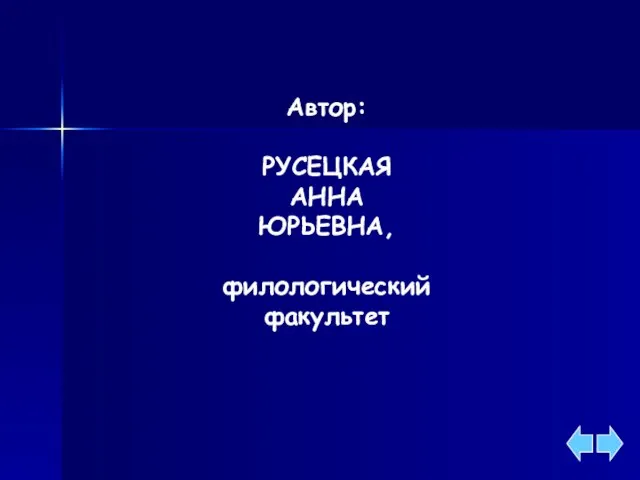 Автор:

РУСЕЦКАЯ
АННА
ЮРЬЕВНА,

филологический
факультет